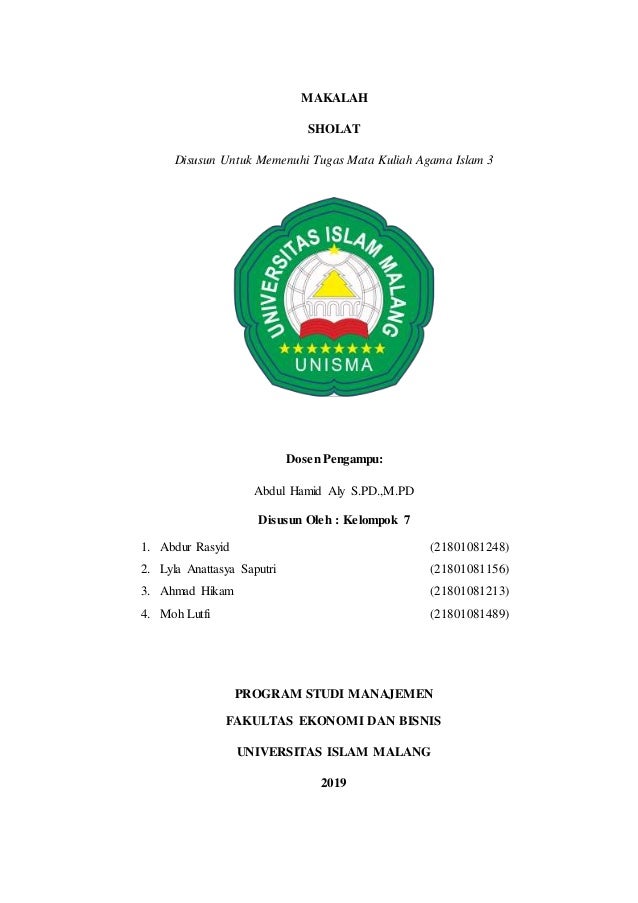 MAKALAH

SHOLAT

Disusun Untuk Memenuhi Tugas Mata Kuliah Agama Islam 3

UNIVERSITAS ISLAM MALANG

UNISMA

Dosen Pengampu:

Abdul Hamid Aly S.PD.,M.PD

Disusun Oleh : Kelompok 7

1. Abdur Rasyid (21801081248)
2. Lyla Anattasya Saputri (21801081156)
3. Ahmad Hikam (21801081213)
4. Moh Lutfi (21801081489)

PROGRAM STUDI MANAJEMEN

FAKULTAS EKONOMI DAN BISNIS

UNIVERSITAS ISLAM MALANG

2019